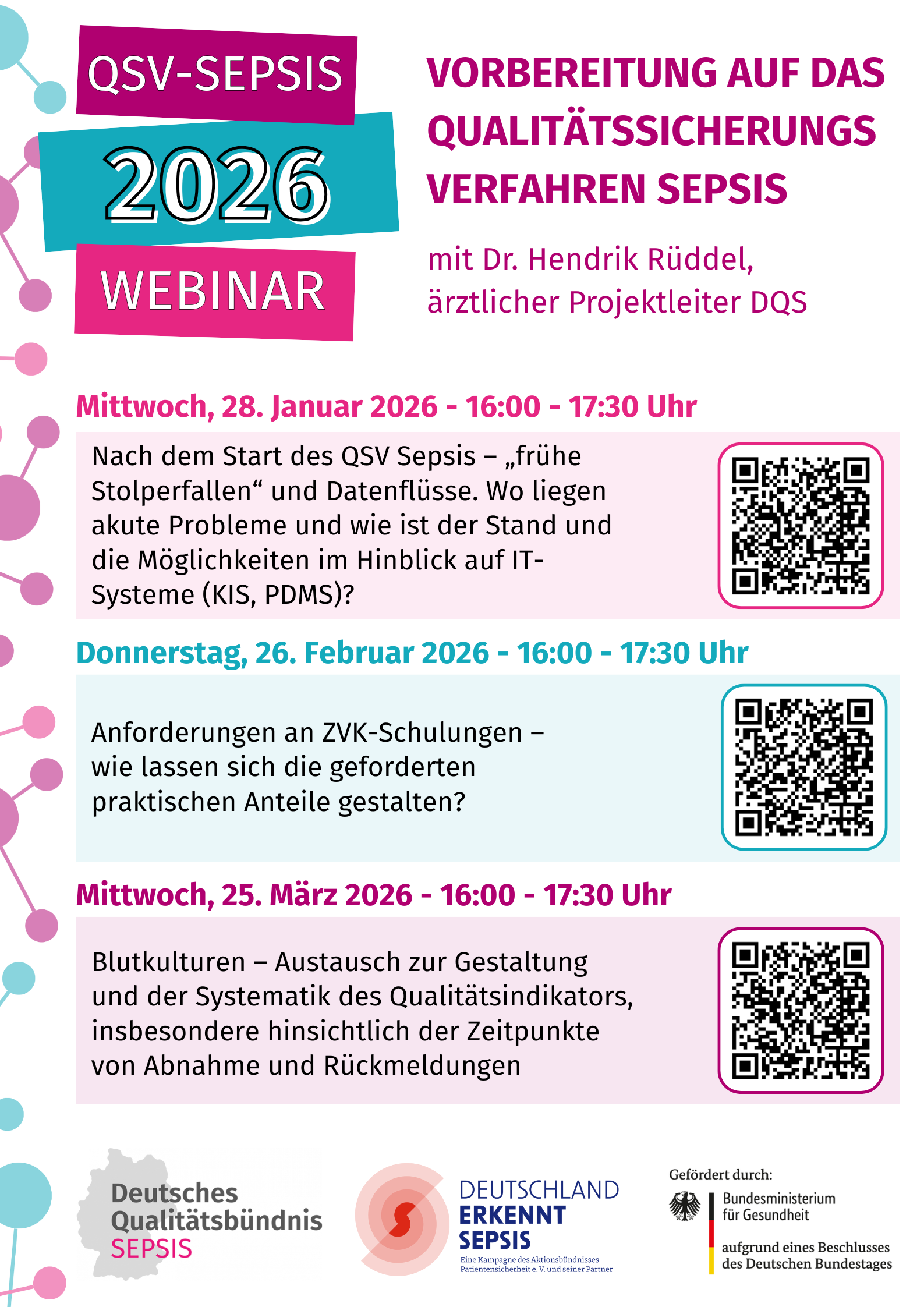 QSV-SEPSIS
2026
WEBINAR

VORBEREITUNG AUF DAS QUALITÄTSSICHERUNGS VERFAHREN SEPSIS

mit Dr. Hendrik Rüddel,
ärztlicher Projektleiter DQS

Mittwoch, 28. Januar 2026 - 16:00 - 17:30 Uhr

Nach dem Start des QSV Sepsis – „frühe Stolperfallen“ und Datenflüsse. Wo liegen akute Probleme und wie ist der Stand und die Möglichkeiten im Hinblick auf IT-Systeme (KIS, PDMS)?

Donnerstag, 26. Februar 2026 - 16:00 - 17:30 Uhr

Anforderungen an ZVK-Schulungen – wie lassen sich die geforderten praktischen Anteile gestalten?

Mittwoch, 25. März 2026 - 16:00 - 17:30 Uhr

Blutkulturen – Austausch zur Gestaltung und der Systematik des Qualitätsindikators, insbesondere hinsichtlich der Zeitpunkte von Abnahme und Rückmeldungen

Deutsches
Qualitätsbündnis
SEPSIS

DEUTSCHLAND
ERKENNT
SEPSIS
Eine Kampagne des Aktionsbündnisses Patientensicherheit e. V. und seiner Partner

Gefördert durch:
Bundesministerium
für Gesundheit
aufgrund eines Beschlusses
des Deutschen Bundestages